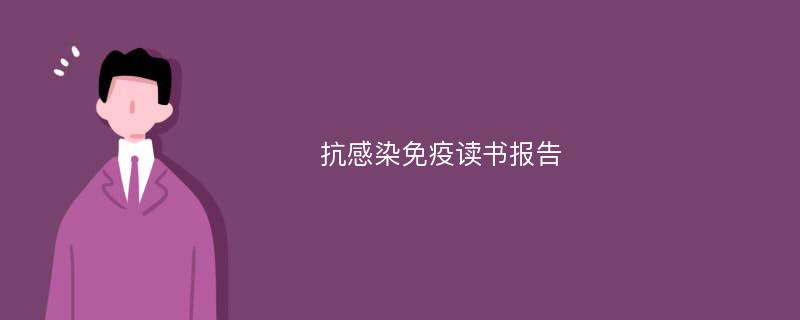 抗感染免疫读书报告